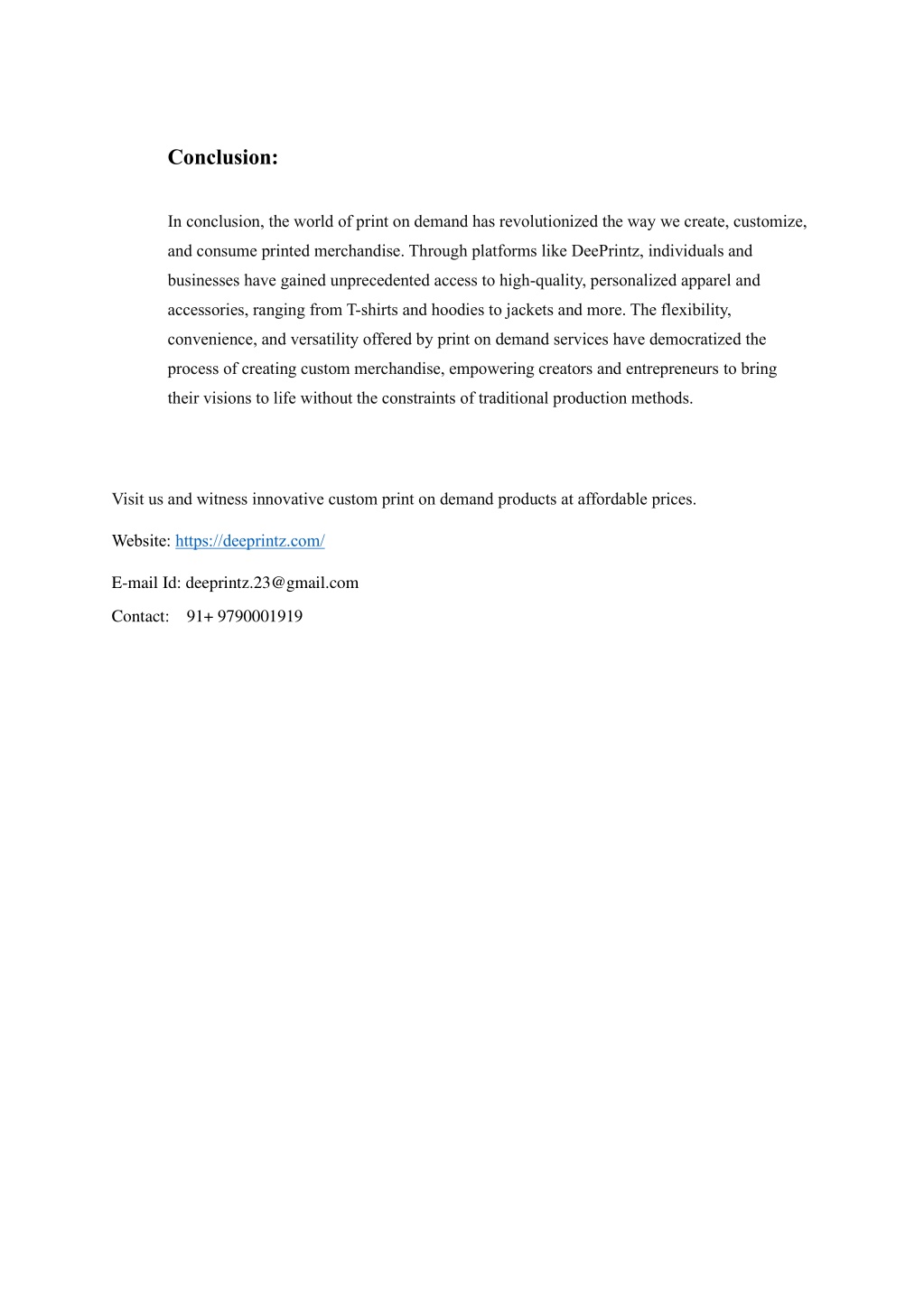 Conclusion:

In conclusion, the world of print on demand has revolutionized the way we create, customize, and consume printed merchandise. Through platforms like DeePrintz, individuals and businesses have gained unprecedented access to high-quality, personalized apparel and accessories, ranging from T-shirts and hoodies to jackets and more. The flexibility, convenience, and versatility offered by print on demand services have democratized the process of creating custom merchandise, empowering creators and entrepreneurs to bring their visions to life without the constraints of traditional production methods.

Visit us and witness innovative custom print on demand products at affordable prices.

Website: https://deeprintz.com/

E-mail Id: deeprintz.23@gmail.com

Contact: 91+ 9790001919